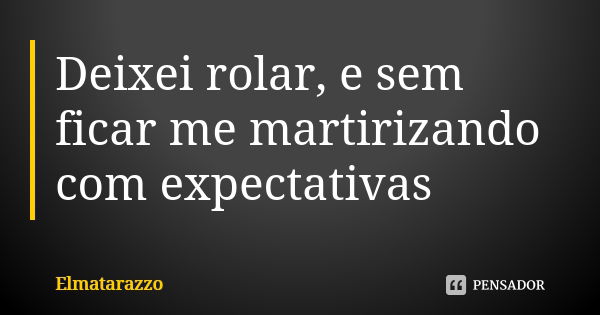 Deixei rolar, e sem ficar me martirizando com expectativas

Elmatarazzo

PENSADOR